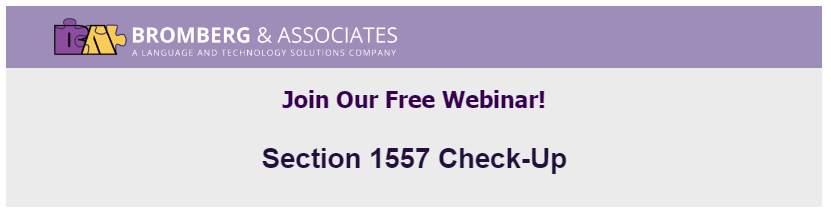 BROMBERG & ASSOCIATES
A LANGUAGE AND TECHNOLOGY SOLUTIONS COMPANY

Join Our Free Webinar!

Section 1557 Check-Up